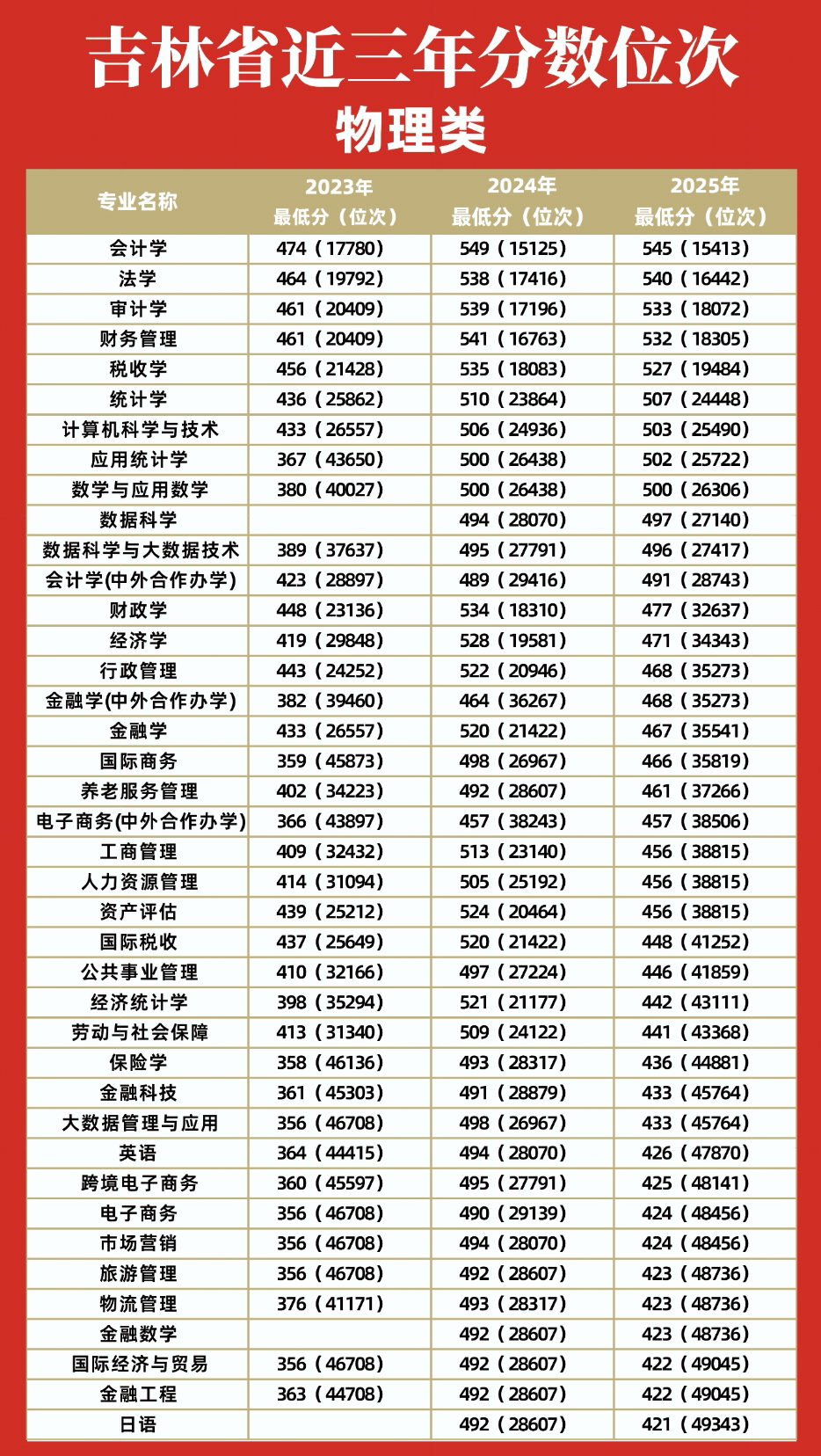 吉林省近三年分数位次

物理类

| 专业名称 | 2023年 最低分（位次） | 2024年 最低分（位次） | 2025年 最低分（位次） |
|---|---|---|---|
| 会计学 | 474（17780） | 549（15125） | 545（15413） |
| 法学 | 464（19792） | 538（17416） | 540（16442） |
| 审计学 | 461（20409） | 539（17196） | 533（18072） |
| 财务管理 | 461（20409） | 541（16763） | 532（18305） |
| 税收学 | 456（21428） | 535（18083） | 527（19484） |
| 统计学 | 436（25862） | 510（23864） | 507（24448） |
| 计算机科学与技术 | 433（26557） | 506（24936） | 503（25490） |
| 应用统计学 | 367（43650） | 500（26438） | 502（25722） |
| 数学与应用数学 | 380（40027） | 500（26438） | 500（26306） |
| 数据科学 |  | 494（28070） | 497（27140） |
| 数据科学与大数据技术 | 389（37637） | 495（27791） | 496（27417） |
| 会计学(中外合作办学) | 423（28897） | 489（29416） | 491（28743） |
| 财政学 | 448（23136） | 534（18310） | 477（32637） |
| 经济学 | 419（29848） | 528（19581） | 471（34343） |
| 行政管理 | 443（24252） | 522（20946） | 468（35273） |
| 金融学(中外合作办学) | 382（39460） | 464（36267） | 468（35273） |
| 金融学 | 433（26557） | 520（21422） | 467（35541） |
| 国际商务 | 359（45873） | 498（26967） | 466（35819） |
| 养老服务管理 | 402（34223） | 492（28607） | 461（37266） |
| 电子商务(中外合作办学) | 366（43897） | 457（38243） | 457（38506） |
| 工商管理 | 409（32432） | 513（23140） | 456（38815） |
| 人力资源管理 | 414（31094） | 505（25192） | 456（38815） |
| 资产评估 | 439（25212） | 524（20464） | 456（38815） |
| 国际税收 | 437（25649） | 520（21422） | 448（41252） |
| 公共事业管理 | 410（32166） | 497（27224） | 446（41859） |
| 经济统计学 | 398（35294） | 521（21177） | 442（43111） |
| 劳动与社会保障 | 413（31340） | 509（24122） | 441（43368） |
| 保险学 | 358（46136） | 493（28317） | 436（44881） |
| 金融科技 | 361（45303） | 491（28879） | 433（45764） |
| 大数据管理与应用 | 356（46708） | 498（26967） | 433（45764） |
| 英语 | 364（44415） | 494（28070） | 426（47870） |
| 跨境电子商务 | 360（45597） | 495（27791） | 425（48141） |
| 电子商务 | 356（46708） | 490（29139） | 424（48456） |
| 市场营销 | 356（46708） | 494（28070） | 424（48456） |
| 旅游管理 | 356（46708） | 492（28607） | 423（48736） |
| 物流管理 | 376（41171） | 493（28317） | 423（48736） |
| 金融数学 |  | 492（28607） | 423（48736） |
| 国际经济与贸易 | 356（46708） | 492（28607） | 422（49045） |
| 金融工程 | 363（44708） | 492（28607） | 422（49045） |
| 日语 |  | 492（28607） | 421（49343） |